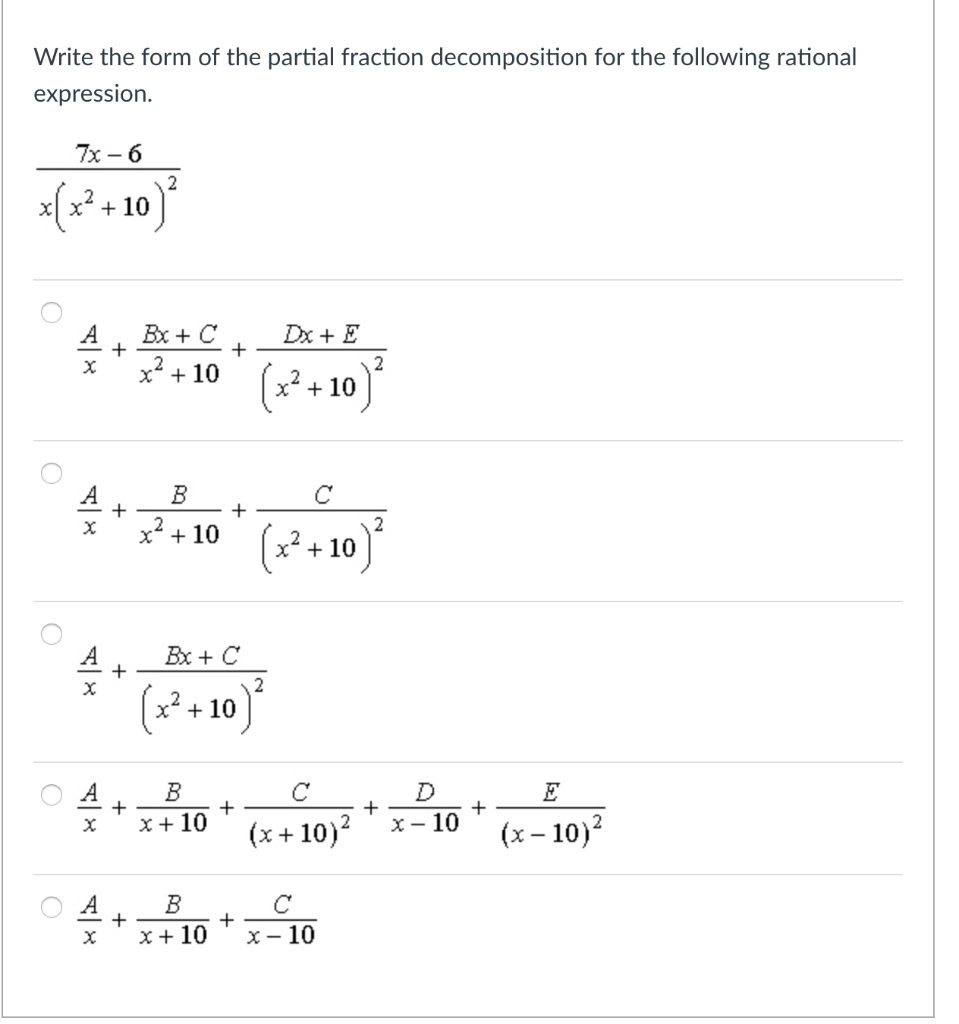 Write the form of the partial fraction decomposition for the following rational expression.

$\frac{7x-6}{x\left(x^2+10\right)^2}$

$\frac{A}{x}+\frac{Bx+C}{x^2+10}+\frac{Dx+E}{\left(x^2+10\right)^2}$

$\frac{A}{x}+\frac{B}{x^2+10}+\frac{C}{\left(x^2+10\right)^2}$

$\frac{A}{x}+\frac{Bx+C}{\left(x^2+10\right)^2}$

$\frac{A}{x}+\frac{B}{x+10}+\frac{C}{(x+10)^2}+\frac{D}{x-10}+\frac{E}{(x-10)^2}$

$\frac{A}{x}+\frac{B}{x+10}+\frac{C}{x-10}$